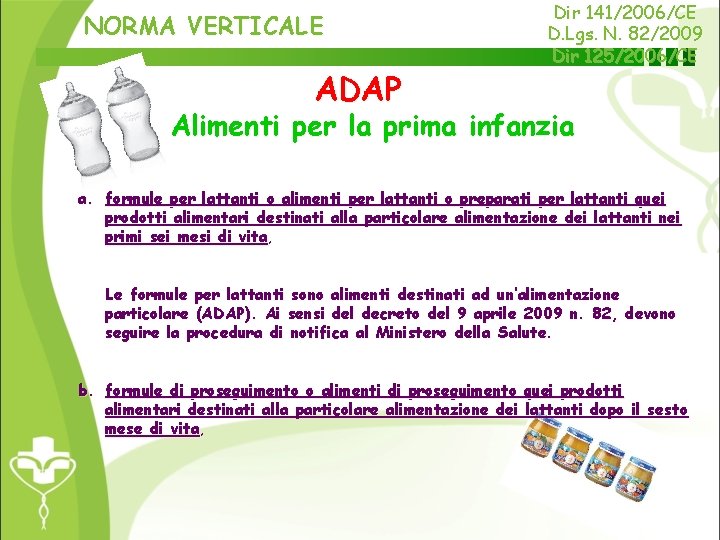 NORMA VERTICALE

Dir 141/2006/CE
D.Lgs. N. 82/2009
Dir 125/2006/CE

ADAP
Alimenti per la prima infanzia

a. formule per lattanti o alimenti per lattanti o preparati per lattanti quei prodotti alimentari destinati alla particolare alimentazione dei lattanti nei primi sei mesi di vita,

Le formule per lattanti sono alimenti destinati ad un'alimentazione particolare (ADAP). Ai sensi del decreto del 9 aprile 2009 n. 82, devono seguire la procedura di notifica al Ministero della Salute.

b. formule di proseguimento o alimenti di proseguimento quei prodotti alimentari destinati alla particolare alimentazione dei lattanti dopo il sesto mese di vita,